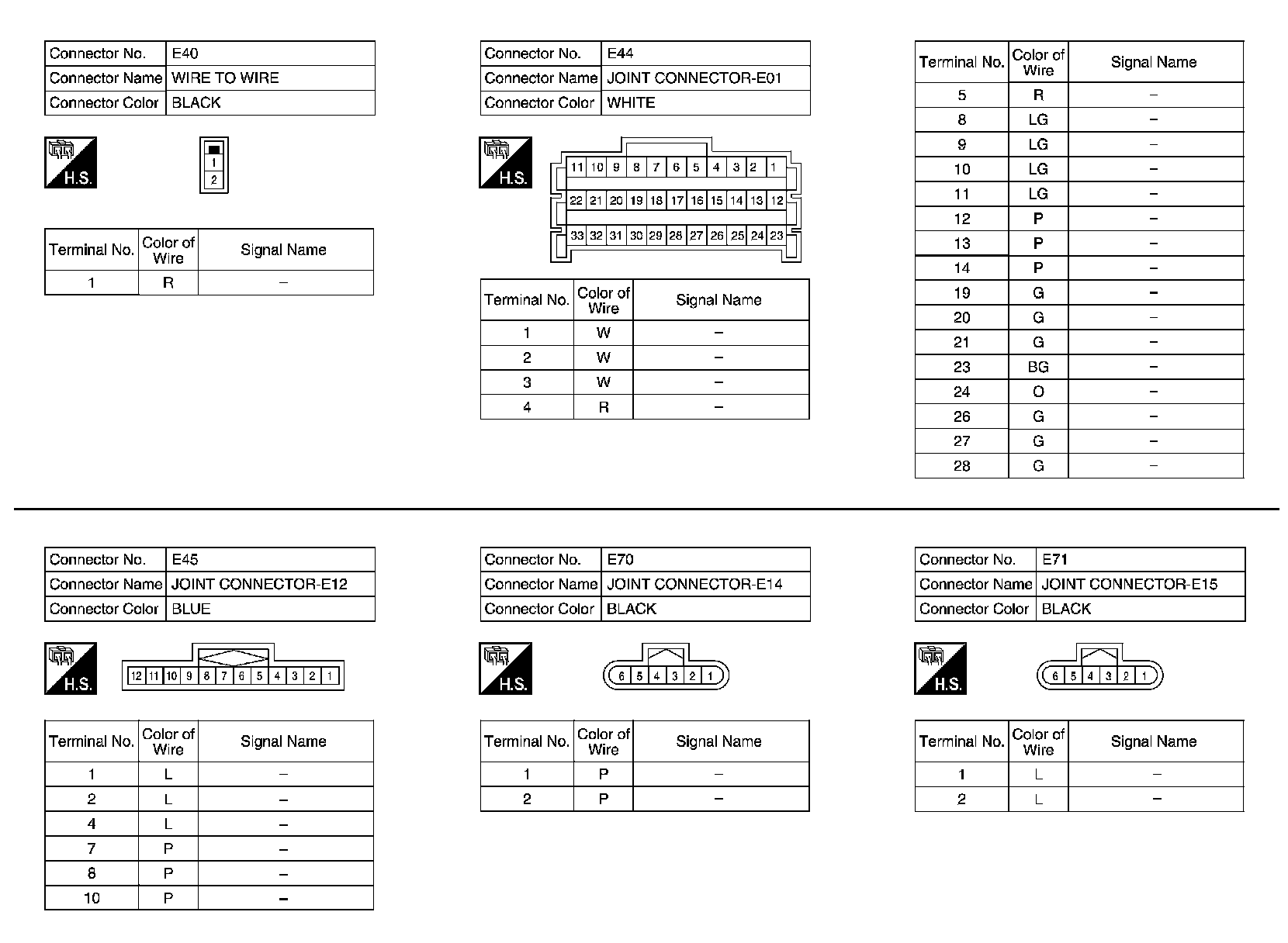 | Connector No. | E40 |
|---|---|
| Connector Name | WIRE TO WIRE |
| Connector Color | BLACK |

H.S.

1
2

| Terminal No. | Color of Wire | Signal Name |
|---|---|---|
| 1 | R | – |

| Connector No. | E44 |
|---|---|
| Connector Name | JOINT CONNECTOR-E01 |
| Connector Color | WHITE |

H.S.

11 10 9 8 7 6 5 4 3 2 1
22 21 20 19 18 17 16 15 14 13 12
33 32 31 30 29 28 27 26 25 24 23

| Terminal No. | Color of Wire | Signal Name |
|---|---|---|
| 1 | W | – |
| 2 | W | – |
| 3 | W | – |
| 4 | R | – |

| Terminal No. | Color of Wire | Signal Name |
|---|---|---|
| 5 | R | – |
| 8 | LG | – |
| 9 | LG | – |
| 10 | LG | – |
| 11 | LG | – |
| 12 | P | – |
| 13 | P | – |
| 14 | P | – |
| 19 | G | – |
| 20 | G | – |
| 21 | G | – |
| 23 | BG | – |
| 24 | O | – |
| 26 | G | – |
| 27 | G | – |
| 28 | G | – |

| Connector No. | E45 |
|---|---|
| Connector Name | JOINT CONNECTOR-E12 |
| Connector Color | BLUE |

H.S.

12 11 10 9 8 7 6 5 4 3 2 1

| Terminal No. | Color of Wire | Signal Name |
|---|---|---|
| 1 | L | – |
| 2 | L | – |
| 4 | L | – |
| 7 | P | – |
| 8 | P | – |
| 10 | P | – |

| Connector No. | E70 |
|---|---|
| Connector Name | JOINT CONNECTOR-E14 |
| Connector Color | BLACK |

H.S.

6 5 4 3 2 1

| Terminal No. | Color of Wire | Signal Name |
|---|---|---|
| 1 | P | – |
| 2 | P | – |

| Connector No. | E71 |
|---|---|
| Connector Name | JOINT CONNECTOR-E15 |
| Connector Color | BLACK |

H.S.

6 5 4 3 2 1

| Terminal No. | Color of Wire | Signal Name |
|---|---|---|
| 1 | L | – |
| 2 | L | – |